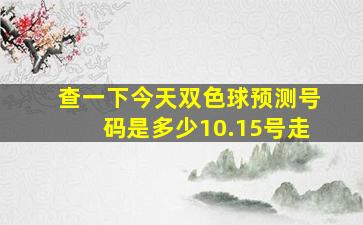 查一下今天双色球预测号码是多少10.15号走